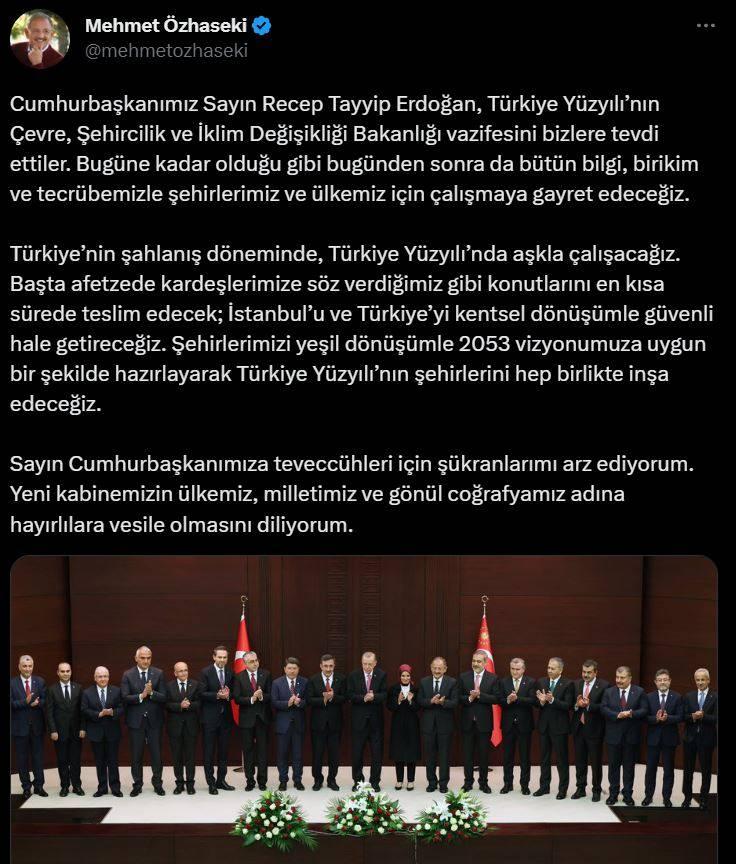 Mehmet Özhaseki
@mehmetozhaseki

Cumhurbaşkanımız Sayın Recep Tayyip Erdoğan, Türkiye Yüzyılı'nın Çevre, Şehircilik ve İklim Değişikliği Bakanlığı vazifesini bizlere tevdi ettiler. Bugüne kadar olduğu gibi bugünden sonra da bütün bilgi, birikim ve tecrübemizle şehirlerimiz ve ülkemiz için çalışmaya gayret edeceğiz.

Türkiye'nin şahlanış döneminde, Türkiye Yüzyılı'nda aşkla çalışacağız. Başta afetzede kardeşlerimize söz verdiğimiz gibi konutlarını en kısa sürede teslim edecek; İstanbul'u ve Türkiye'yi kentsel dönüşümle güvenli hale getireceğiz. Şehirlerimizi yeşil dönüşümle 2053 vizyonumuza uygun bir şekilde hazırlayarak Türkiye Yüzyılı'nın şehirlerini hep birlikte inşa edeceğiz.

Sayın Cumhurbaşkanımıza teveccühleri için şükranlarımı arz ediyorum. Yeni kabinemizin ülkemiz, milletimiz ve gönül coğrafyamız adına hayırlılara vesile olmasını diliyorum.